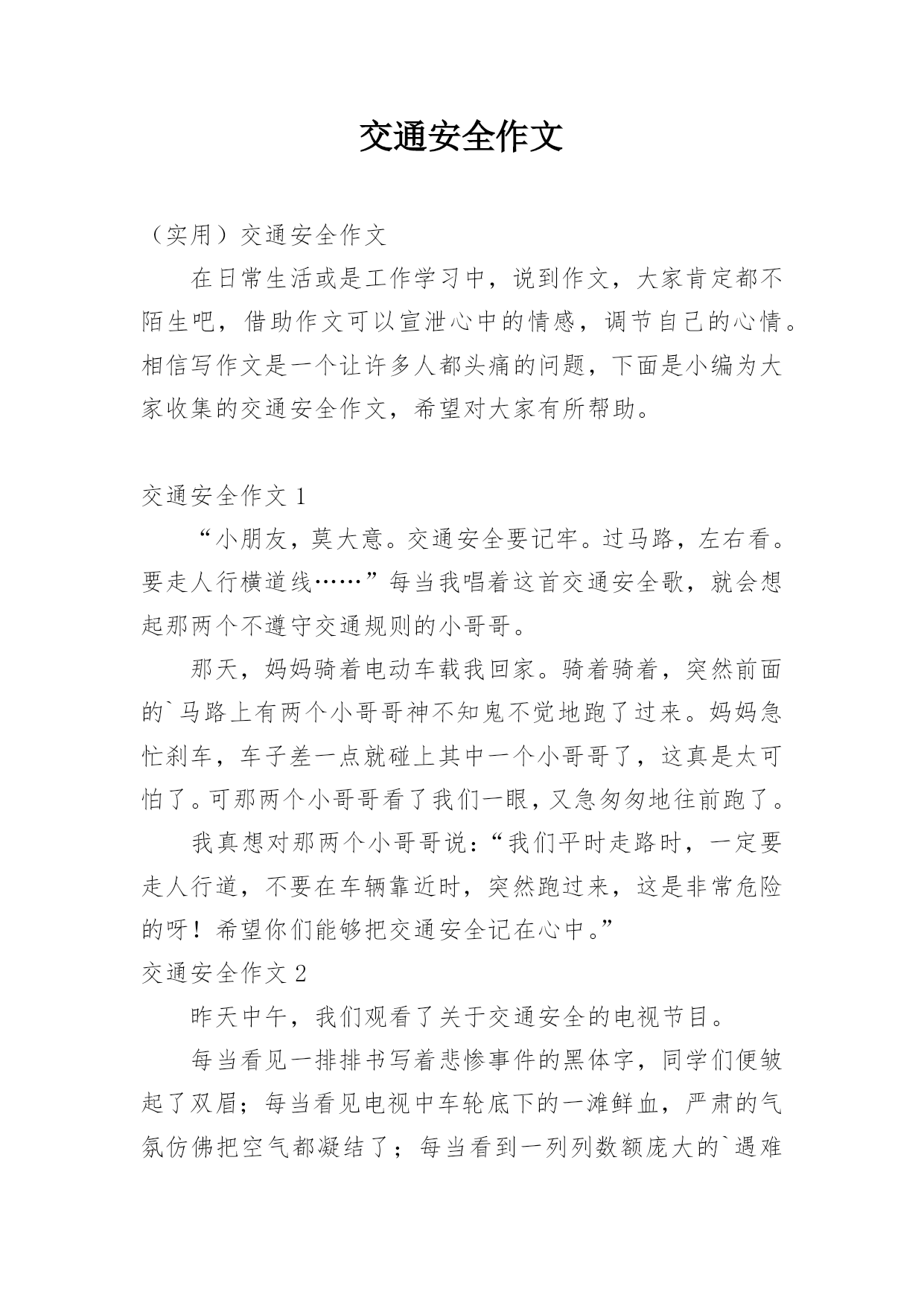 交通安全作文

（实用）交通安全作文

在日常生活或是工作学习中，说到作文，大家肯定都不陌生吧，借助作文可以宣泄心中的情感，调节自己的心情。相信写作文是一个让许多人都头痛的问题，下面是小编为大家收集的交通安全作文，希望对大家有所帮助。

交通安全作文 1

“小朋友，莫大意。交通安全要记牢。过马路，左右看。要走人行横道线……”每当我唱着这首交通安全歌，就会想起那两个不遵守交通规则的小哥哥。

那天，妈妈骑着电动车载我回家。骑着骑着，突然前面的`马路上有两个小哥哥神不知鬼不觉地跑了过来。妈妈急忙刹车，车子差一点就碰上其中一个小哥哥了，这真是太可怕了。可那两个小哥哥看了我们一眼，又急匆匆地往前跑了。

我真想对那两个小哥哥说：“我们平时走路时，一定要走人行道，不要在车辆靠近时，突然跑过来，这是非常危险的呀！希望你们能够把交通安全记在心中。”

交通安全作文 2

昨天中午，我们观看了关于交通安全的电视节目。

每当看见一排排书写着悲惨事件的黑体字，同学们便皱起了双眉；每当看见电视中车轮底下的一滩鲜血，严肃的气氛仿佛把空气都凝结了；每当看到一列列数额庞大的`遇难